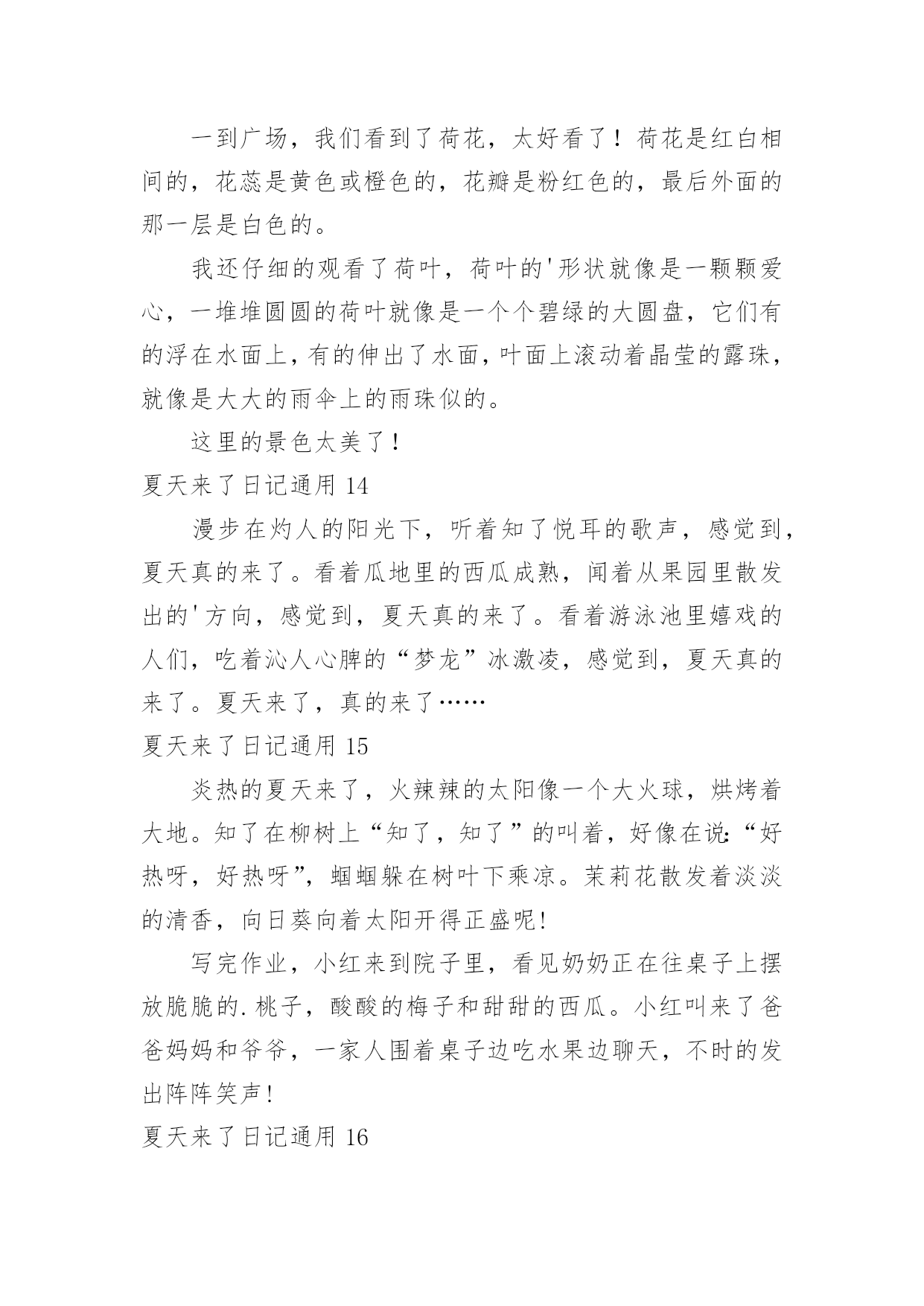 一到广场，我们看到了荷花，太好看了！荷花是红白相间的，花蕊是黄色或橙色的，花瓣是粉红色的，最后外面的那一层是白色的。

我还仔细的观看了荷叶，荷叶的'形状就像是一颗颗爱心，一堆堆圆圆的荷叶就像是一个个碧绿的大圆盘，它们有的浮在水面上，有的伸出了水面，叶面上滚动着晶莹的露珠，就像是大大的雨伞上的雨珠似的。

这里的景色太美了！

夏天来了日记通用 14

漫步在灼人的阳光下，听着知了悦耳的歌声，感觉到，夏天真的来了。看着瓜地里的西瓜成熟，闻着从果园里散发出的'方向，感觉到，夏天真的来了。看着游泳池里嬉戏的人们，吃着沁人心脾的“梦龙”冰激凌，感觉到，夏天真的来了。夏天来了，真的来了……

夏天来了日记通用 15

炎热的夏天来了，火辣辣的太阳像一个大火球，烘烤着大地。知了在柳树上“知了，知了”的叫着，好像在说:“好热呀，好热呀”，蝈蝈躲在树叶下乘凉。茉莉花散发着淡淡的清香，向日葵向着太阳开得正盛呢!

写完作业，小红来到院子里，看见奶奶正在往桌子上摆放脆脆的.桃子，酸酸的梅子和甜甜的西瓜。小红叫来了爸爸妈妈和爷爷，一家人围着桌子边吃水果边聊天，不时的发出阵阵笑声!

夏天来了日记通用 16